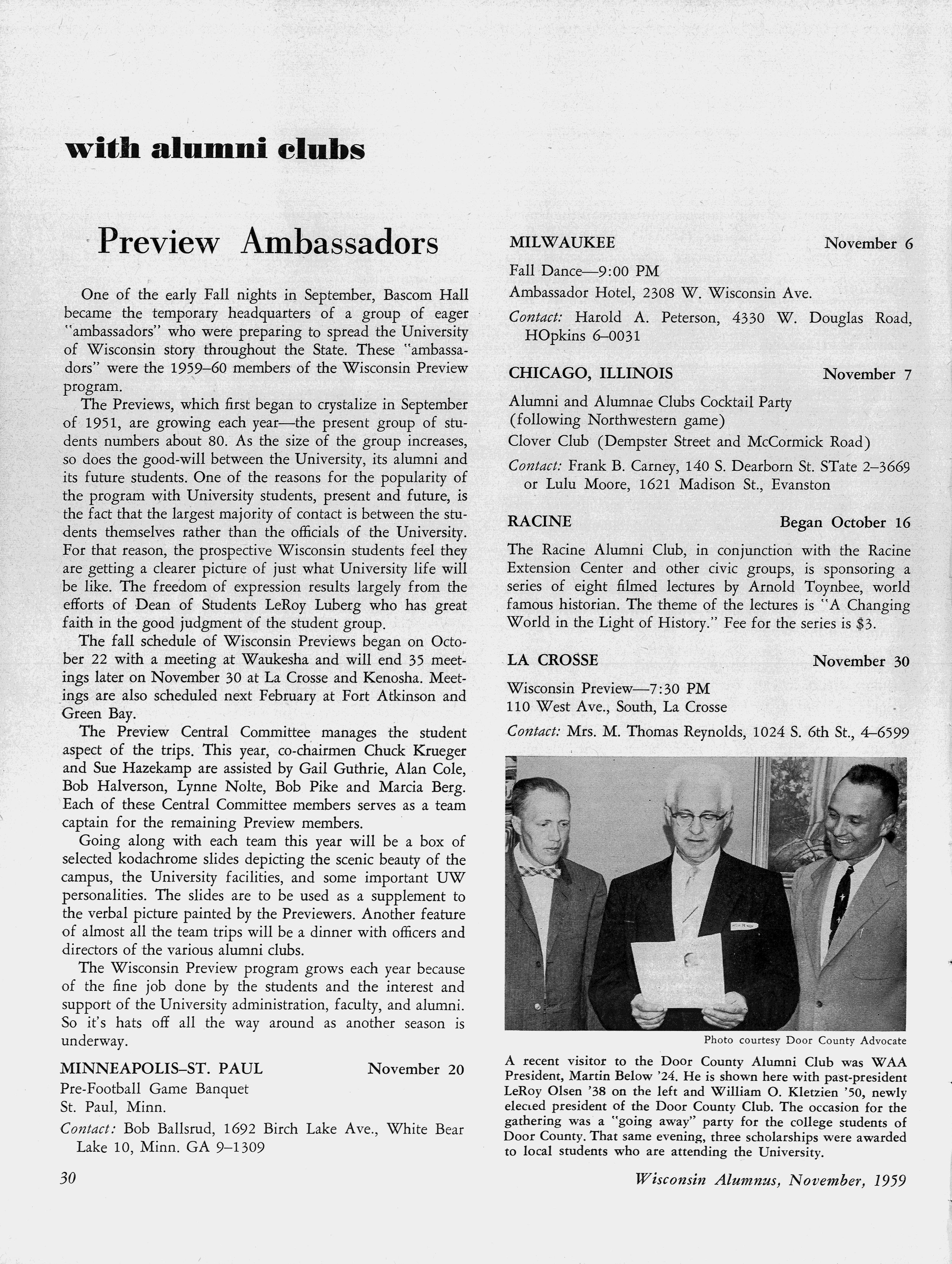 with alumni clubs

Preview Ambassadors

One of the early Fall nights in September, Bascom Hall became the temporary headquarters of a group of eager "ambassadors" who were preparing to spread the University of Wisconsin story throughout the State. These "ambassadors" were the 1959–60 members of the Wisconsin Preview program.

The Previews, which first began to crystalize in September of 1951, are growing each year—the present group of students numbers about 80. As the size of the group increases, so does the good-will between the University, its alumni and its future students. One of the reasons for the popularity of the program with University students, present and future, is the fact that the largest majority of contact is between the students themselves rather than the officials of the University. For that reason, the prospective Wisconsin students feel they are getting a clearer picture of just what University life will be like. The freedom of expression results largely from the efforts of Dean of Students LeRoy Luberg who has great faith in the good judgment of the student group.

The fall schedule of Wisconsin Previews began on October 22 with a meeting at Waukesha and will end 35 meetings later on November 30 at La Crosse and Kenosha. Meetings are also scheduled next February at Fort Atkinson and Green Bay.

The Preview Central Committee manages the student aspect of the trips. This year, co-chairmen Chuck Krueger and Sue Hazekamp are assisted by Gail Guthrie, Alan Cole, Bob Halverson, Lynne Nolte, Bob Pike and Marcia Berg. Each of these Central Committee members serves as a team captain for the remaining Preview members.

Going along with each team this year will be a box of selected kodachrome slides depicting the scenic beauty of the campus, the University facilities, and some important UW personalities. The slides are to be used as a supplement to the verbal picture painted by the Previewers. Another feature of almost all the team trips will be a dinner with officers and directors of the various alumni clubs.

The Wisconsin Preview program grows each year because of the fine job done by the students and the interest and support of the University administration, faculty, and alumni. So it's hats off all the way around as another season is underway.

MINNEAPOLIS–ST. PAUL November 20
Pre-Football Game Banquet
St. Paul, Minn.
Contact: Bob Ballsrud, 1692 Birch Lake Ave., White Bear Lake 10, Minn. GA 9–1309

MILWAUKEE November 6
Fall Dance—9:00 PM
Ambassador Hotel, 2308 W. Wisconsin Ave.
Contact: Harold A. Peterson, 4330 W. Douglas Road, HOpkins 6–0031

CHICAGO, ILLINOIS November 7
Alumni and Alumnae Clubs Cocktail Party (following Northwestern game)
Clover Club (Dempster Street and McCormick Road)
Contact: Frank B. Carney, 140 S. Dearborn St. STate 2–3669 or Lulu Moore, 1621 Madison St., Evanston

RACINE Began October 16
The Racine Alumni Club, in conjunction with the Racine Extension Center and other civic groups, is sponsoring a series of eight filmed lectures by Arnold Toynbee, world famous historian. The theme of the lectures is "A Changing World in the Light of History." Fee for the series is $3.

LA CROSSE November 30
Wisconsin Preview—7:30 PM
110 West Ave., South, La Crosse
Contact: Mrs. M. Thomas Reynolds, 1024 S. 6th St., 4–6599

Photo courtesy Door County Advocate

A recent visitor to the Door County Alumni Club was WAA President, Martin Below '24. He is shown here with past-president LeRoy Olsen '38 on the left and William O. Kletzien '50, newly elected president of the Door County Club. The occasion for the gathering was a "going away" party for the college students of Door County. That same evening, three scholarships were awarded to local students who are attending the University.

30

Wisconsin Alumnus, November, 1959